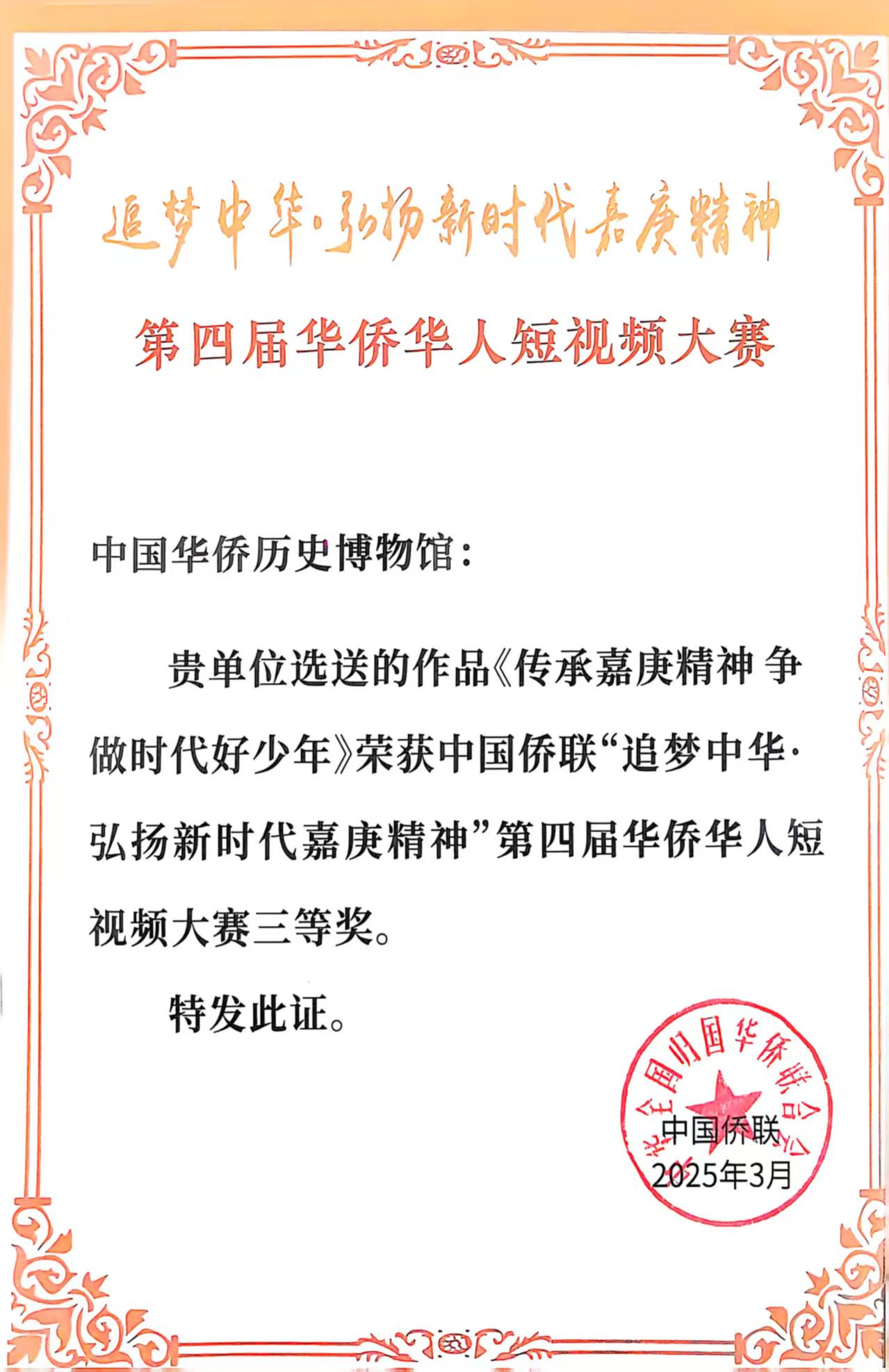 追梦中华·弘扬新时代嘉庚精神

第四届华侨华人短视频大赛

中国华侨历史博物馆：

贵单位选送的作品《传承嘉庚精神 争做时代好少年》荣获中国侨联“追梦中华·弘扬新时代嘉庚精神”第四届华侨华人短视频大赛三等奖。

特发此证。

中华全国归国华侨联合会

中国侨联
2025年3月